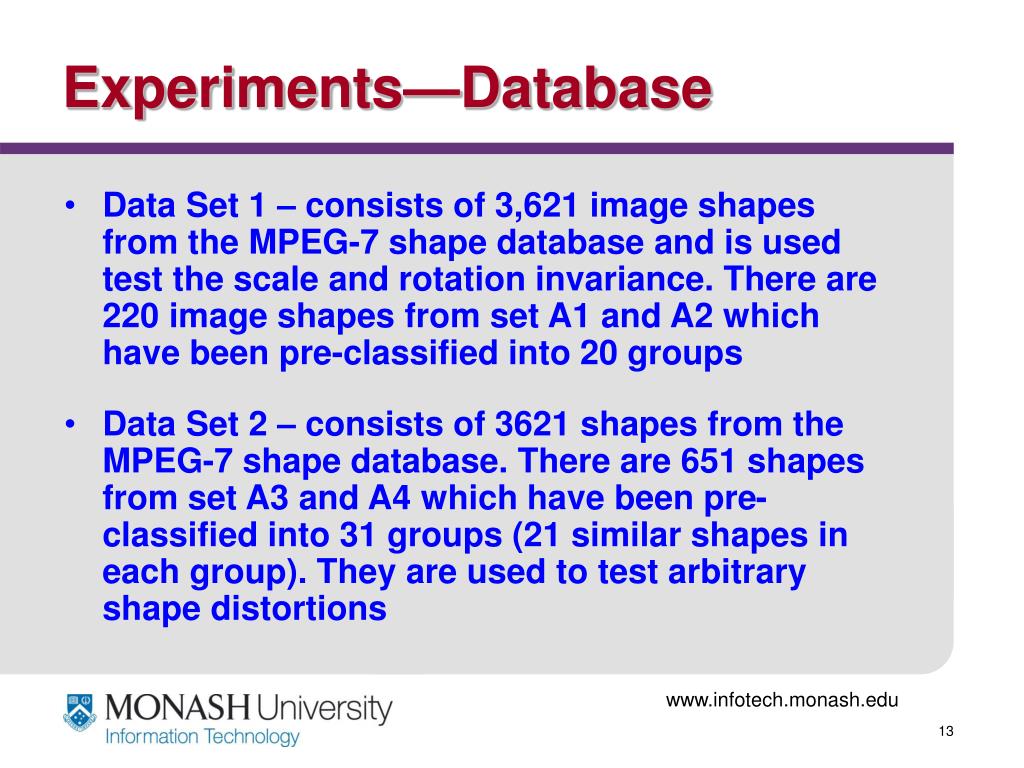 Experiments—Database

• Data Set 1 – consists of 3,621 image shapes from the MPEG-7 shape database and is used test the scale and rotation invariance. There are 220 image shapes from set A1 and A2 which have been pre-classified into 20 groups

• Data Set 2 – consists of 3621 shapes from the MPEG-7 shape database. There are 651 shapes from set A3 and A4 which have been pre-classified into 31 groups (21 similar shapes in each group). They are used to test arbitrary shape distortions

MONASH University
Information Technology

www.infotech.monash.edu

13